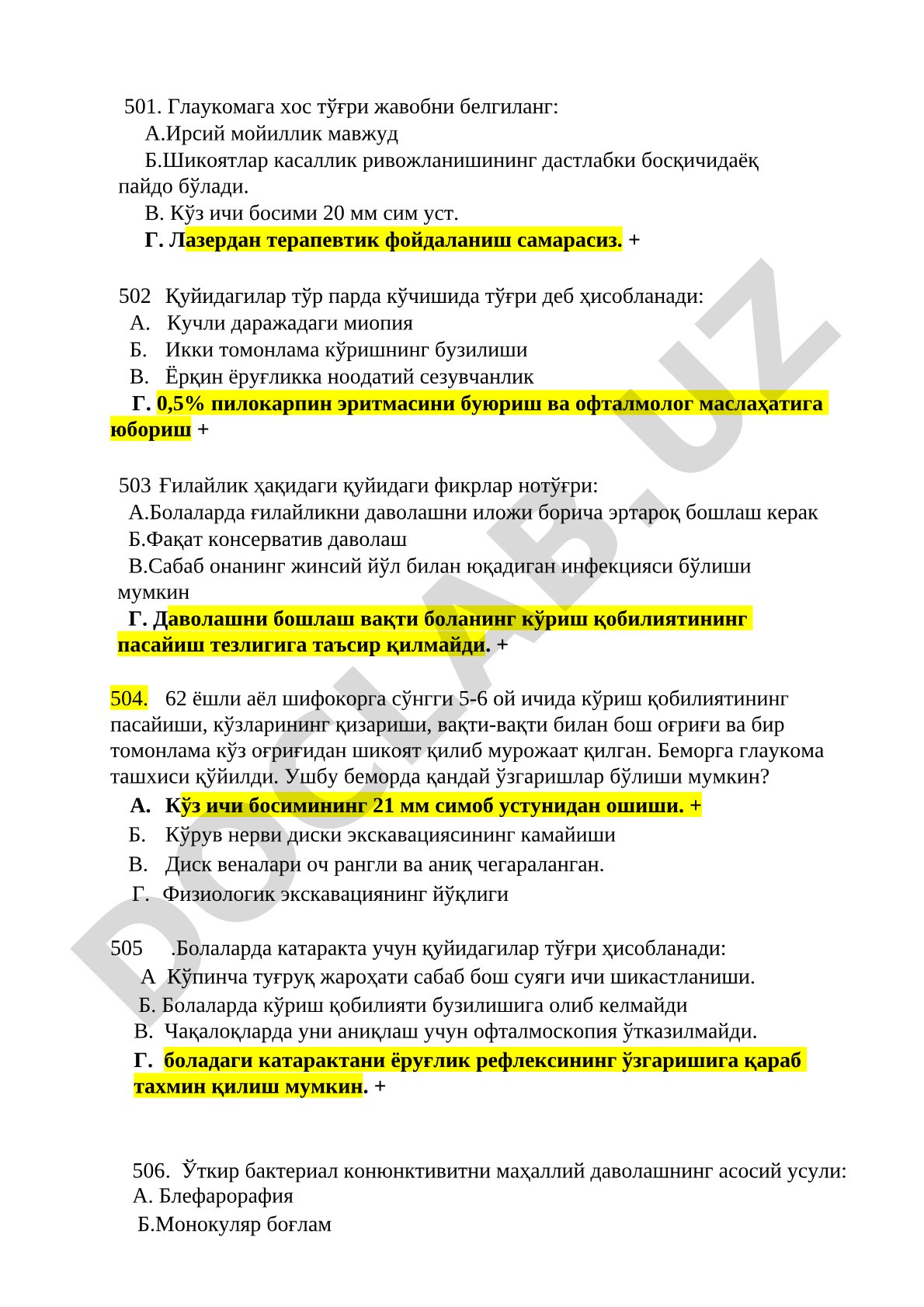 501. Глаукомага хос тўғри жавобни белгиланг:
А.Ирсий мойиллик мавжуд
Б.Шикоятлар касаллик ривожланишининг дастлабки босқичидаёқ пайдо бўлади.
В. Кўз ичи босими 20 мм сим уст.
Г. Лазердан терапевтик фойдаланиш самарасиз. +

502 Қуйидагилар тўр парда кўчишида тўғри деб ҳисобланади:
А. Кучли даражадаги миопия
Б. Икки томонлама кўришнинг бузилиши
В. Ёрқин ёруғликка ноодатий сезувчанлик
Г. 0,5% пилокарпин эритмасини буюриш ва офталмолог маслаҳатига юбориш +

503 Ғилайлик ҳақидаги қуйидаги фикрлар нотўғри:
А.Болаларда ғилайликни даволашни иложи борича эртароқ бошлаш керак
Б.Фақат консерватив даволаш
В.Сабаб онанинг жинсий йўл билан юқадиган инфекцияси бўлиши мумкин
Г. Даволашни бошлаш вақти боланинг кўриш қобилиятининг пасайиш тезлигига таъсир қилмайди. +

504. 62 ёшли аёл шифокорга сўнгги 5-6 ой ичида кўриш қобилиятининг пасайиши, кўзларининг қизариши, вақти-вақти билан бош оғриғи ва бир томонлама кўз оғриғидан шикоят қилиб мурожаат қилган. Беморга глаукома ташхиси қўйилди. Ушбу беморда қандай ўзгаришлар бўлиши мумкин?
А. Кўз ичи босимининг 21 мм симоб устунидан ошиши. +
Б. Кўрув нерви диски экскавациясининг камайиши
В. Диск веналари оч рангли ва аниқ чегараланган.
Г. Физиологик экскавациянинг йўқлиги

505 .Болаларда катаракта учун қуйидагилар тўғри ҳисобланади:
А Кўпинча туғруқ жароҳати сабаб бош суяги ичи шикастланиши.
Б. Болаларда кўриш қобилияти бузилишига олиб келмайди
В. Чақалоқларда уни аниқлаш учун офталмоскопия ўтказилмайди.
Г. боладаги катарактани ёруғлик рефлексининг ўзгаришига қараб тахмин қилиш мумкин. +

506. Ўткир бактериал конюнктивитни маҳаллий даволашнинг асосий усули:
А. Блефарорафия
Б.Монокуляр боғлам

DOCLAB.UZ